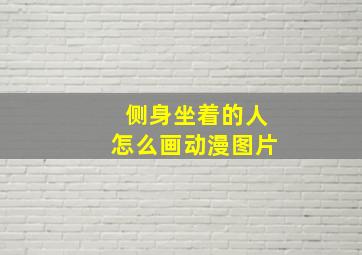 侧身坐着的人
怎么画动漫图片